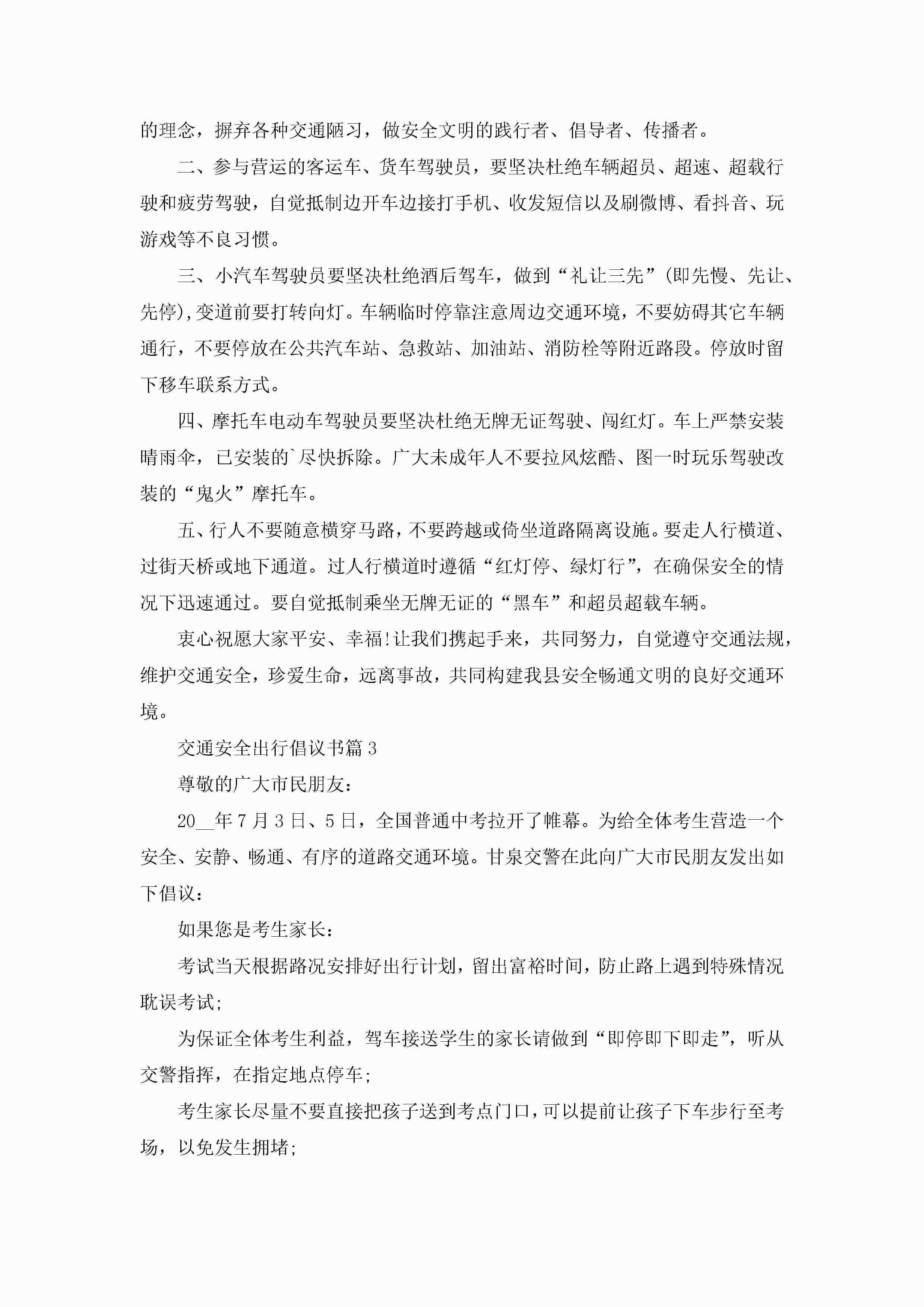 的理念，摒弃各种交通陋习，做安全文明的践行者、倡导者、传播者。

二、参与营运的客运车、货车驾驶员，要坚决杜绝车辆超员、超速、超载行驶和疲劳驾驶，自觉抵制边开车边接打手机、收发短信以及刷微博、看抖音、玩游戏等不良习惯。

三、小汽车驾驶员要坚决杜绝酒后驾车，做到“礼让三先”(即先慢、先让、先停),变道前要打转向灯。车辆临时停靠注意周边交通环境，不要妨碍其它车辆通行，不要停放在公共汽车站、急救站、加油站、消防栓等附近路段。停放时留下移车联系方式。

四、摩托车电动车驾驶员要坚决杜绝无牌无证驾驶、闯红灯。车上严禁安装晴雨伞，已安装的`尽快拆除。广大未成年人不要拉风炫酷、图一时玩乐驾驶改装的“鬼火”摩托车。

五、行人不要随意横穿马路，不要跨越或倚坐道路隔离设施。要走人行横道、过街天桥或地下通道。过人行横道时遵循“红灯停、绿灯行”，在确保安全的情况下迅速通过。要自觉抵制乘坐无牌无证的“黑车”和超员超载车辆。

衷心祝愿大家平安、幸福!让我们携起手来，共同努力，自觉遵守交通法规，维护交通安全，珍爱生命，远离事故，共同构建我县安全畅通文明的良好交通环境。

交通安全出行倡议书篇3

尊敬的广大市民朋友：

20__年7月3日、5日，全国普通中考拉开了帷幕。为给全体考生营造一个安全、安静、畅通、有序的道路交通环境。甘泉交警在此向广大市民朋友发出如下倡议：

如果您是考生家长：

考试当天根据路况安排好出行计划，留出富裕时间，防止路上遇到特殊情况耽误考试;

为保证全体考生利益，驾车接送学生的家长请做到“即停即下即走”，听从交警指挥，在指定地点停车;

考生家长尽量不要直接把孩子送到考点门口，可以提前让孩子下车步行至考场，以免发生拥堵;